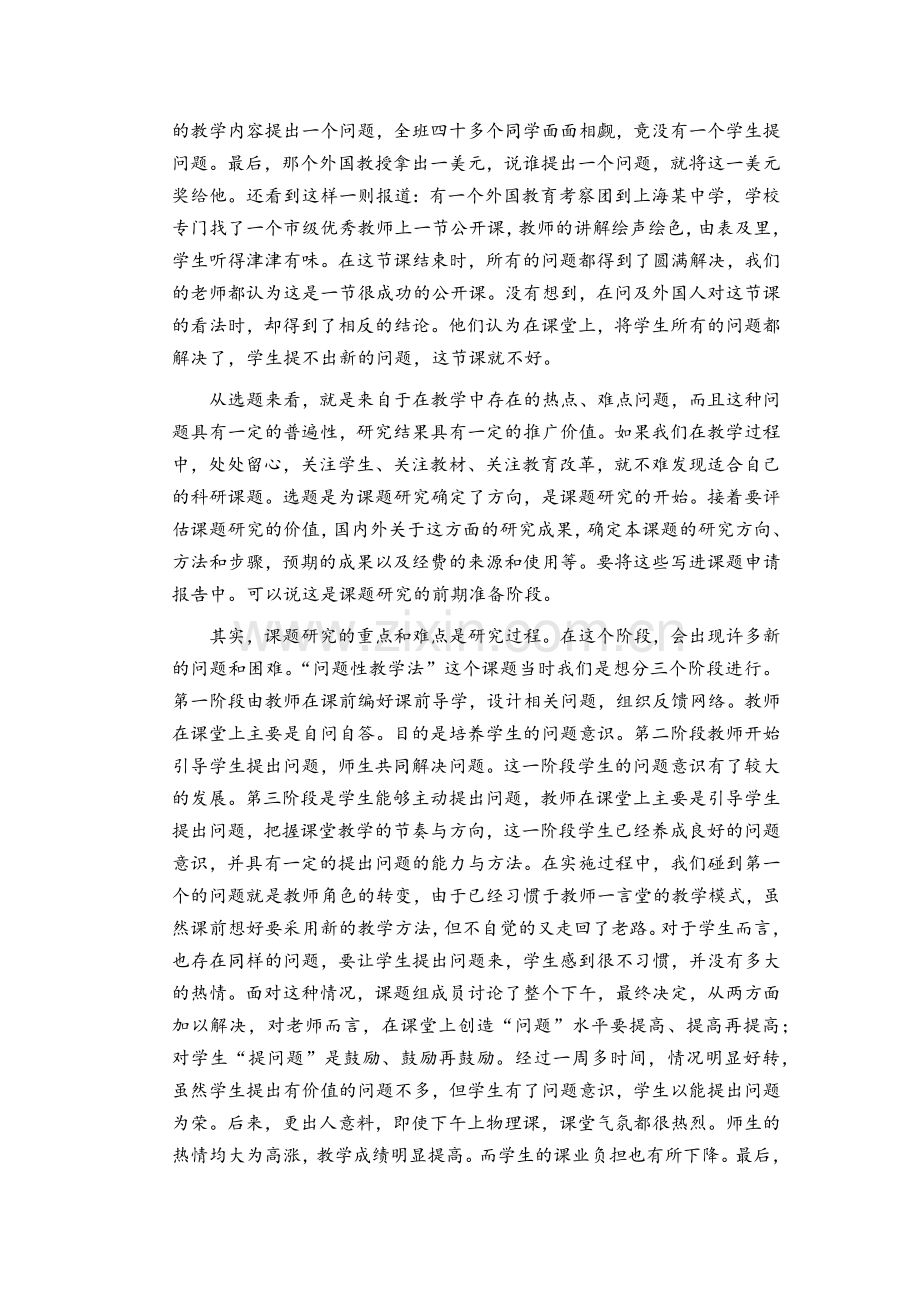 的教学内容提出一个问题，全班四十多个同学面面相觑，竟没有一个学生提问题。最后，那个外国教授拿出一美元，说谁提出一个问题，就将这一美元奖给他。还看到这样一则报道：有一个外国教育考察团到上海某中学，学校专门找了一个市级优秀教师上一节公开课，教师的讲解绘声绘色，由表及里，学生听得津津有味。在这节课结束时，所有的问题都得到了圆满解决，我们的老师都认为这是一节很成功的公开课。没有想到，在问及外国人对这节课的看法时，却得到了相反的结论。他们认为在课堂上，将学生所有的问题都解决了，学生提不出新的问题，这节课就不好。

从选题来看，就是来自于在教学中存在的热点、难点问题，而且这种问题具有一定的普遍性，研究结果具有一定的推广价值。如果我们在教学过程中，处处留心，关注学生、关注教材、关注教育改革，就不难发现适合自己的科研课题。选题是为课题研究确定了方向，是课题研究的开始。接着要评估课题研究的价值，国内外关于这方面的研究成果，确定本课题的研究方向、方法和步骤，预期的成果以及经费的来源和使用等。要将这些写进课题申请报告中。可以说这是课题研究的前期准备阶段。

其实，课题研究的重点和难点是研究过程。在这个阶段，会出现许多新的问题和困难。“问题性教学法”这个课题当时我们是想分三个阶段进行。第一阶段由教师在课前编好课前导学，设计相关问题，组织反馈网络。教师在课堂上主要是自问自答。目的是培养学生的问题意识。第二阶段教师开始引导学生提出问题，师生共同解决问题。这一阶段学生的问题意识有了较大的发展。第三阶段是学生能够主动提出问题，教师在课堂上主要是引导学生提出问题，把握课堂教学的节奏与方向，这一阶段学生已经养成良好的问题意识，并具有一定的提出问题的能力与方法。在实施过程中，我们碰到第一个的问题就是教师角色的转变，由于已经习惯于教师一言堂的教学模式，虽然课前想好要采用新的教学方法，但不自觉的又走回了老路。对于学生而言，也存在同样的问题，要让学生提出问题来，学生感到很不习惯，并没有多大的热情。面对这种情况，课题组成员讨论了整个下午，最终决定，从两方面加以解决，对老师而言，在课堂上创造“问题”水平要提高、提高再提高；对学生“提问题”是鼓励、鼓励再鼓励。经过一周多时间，情况明显好转，虽然学生提出有价值的问题不多，但学生有了问题意识，学生以能提出问题为荣。后来，更出人意料，即使下午上物理课，课堂气氛都很热烈。师生的热情均大为高涨，教学成绩明显提高。而学生的课业负担也有所下降。最后，

www.zixin.com.cn